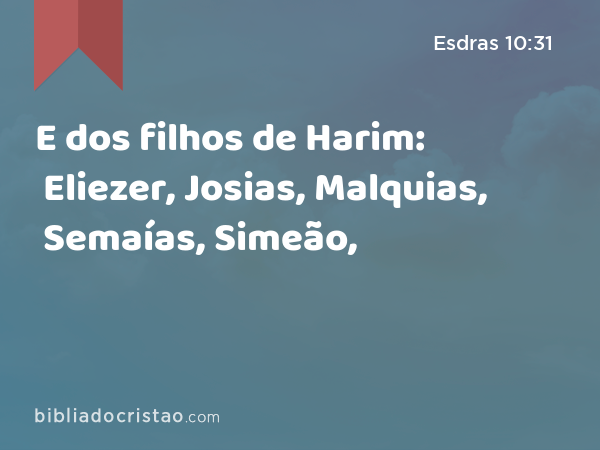 Esdras 10:31

E dos filhos de Harim: Eliezer, Josias, Malquias, Semaías, Simeão,

bibliadocristao.com